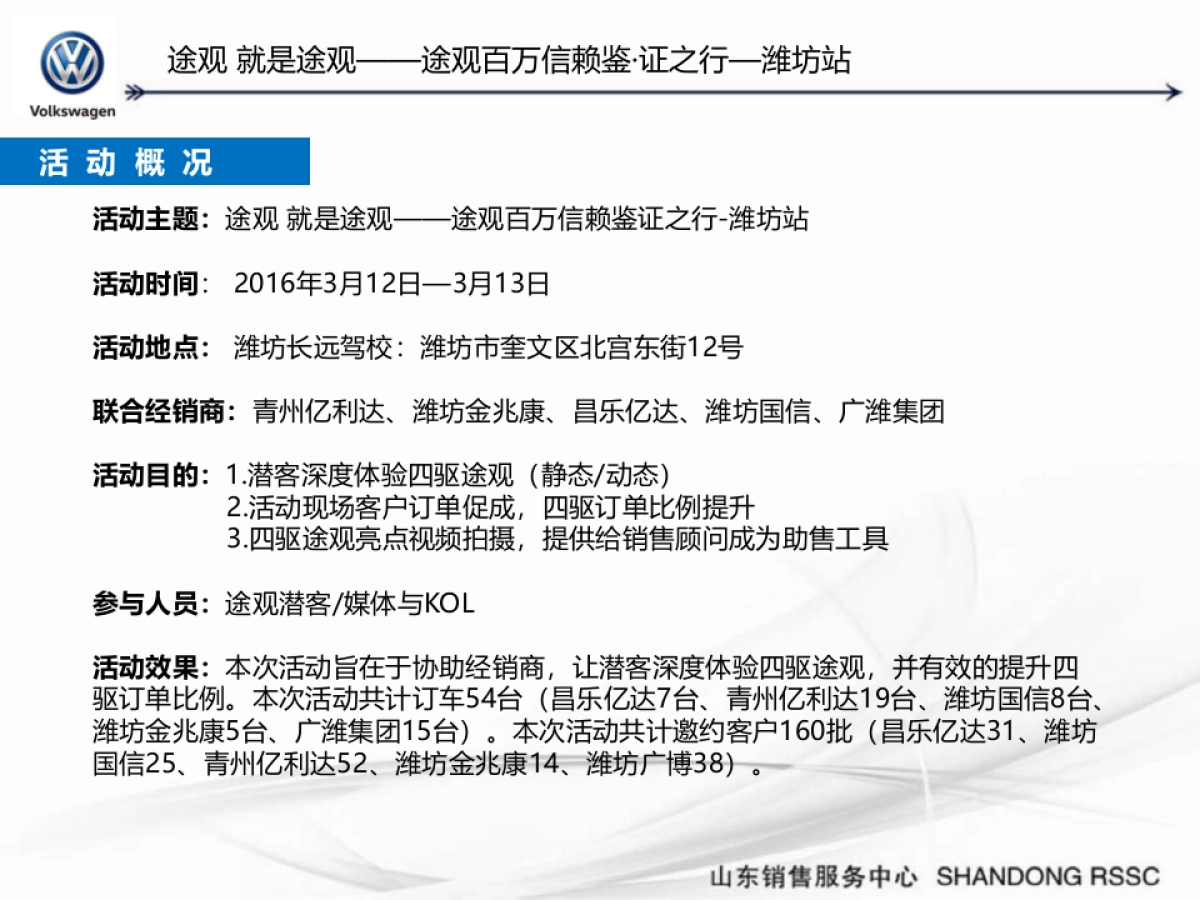 Volkswagen

途观 就是途观——途观百万信赖鉴·证之行—潍坊站

活 动 概 况

活动主题：途观 就是途观——途观百万信赖鉴证之行-潍坊站

活动时间： 2016年3月12日—3月13日

活动地点： 潍坊长远驾校：潍坊市奎文区北宫东街12号

联合经销商：青州亿利达、潍坊金兆康、昌乐亿达、潍坊国信、广潍集团

活动目的：1.潜客深度体验四驱途观（静态/动态）
2.活动现场客户订单促成，四驱订单比例提升
3.四驱途观亮点视频拍摄，提供给销售顾问成为助售工具

参与人员：途观潜客/媒体与KOL

活动效果：本次活动旨在于协助经销商，让潜客深度体验四驱途观，并有效的提升四驱订单比例。本次活动共计订车54台（昌乐亿达7台、青州亿利达19台、潍坊国信8台、潍坊金兆康5台、广潍集团15台）。本次活动共计邀约客户160批（昌乐亿达31、潍坊国信25、青州亿利达52、潍坊金兆康14、潍坊广博38）。

山东销售服务中心 SHANDONG RSSC